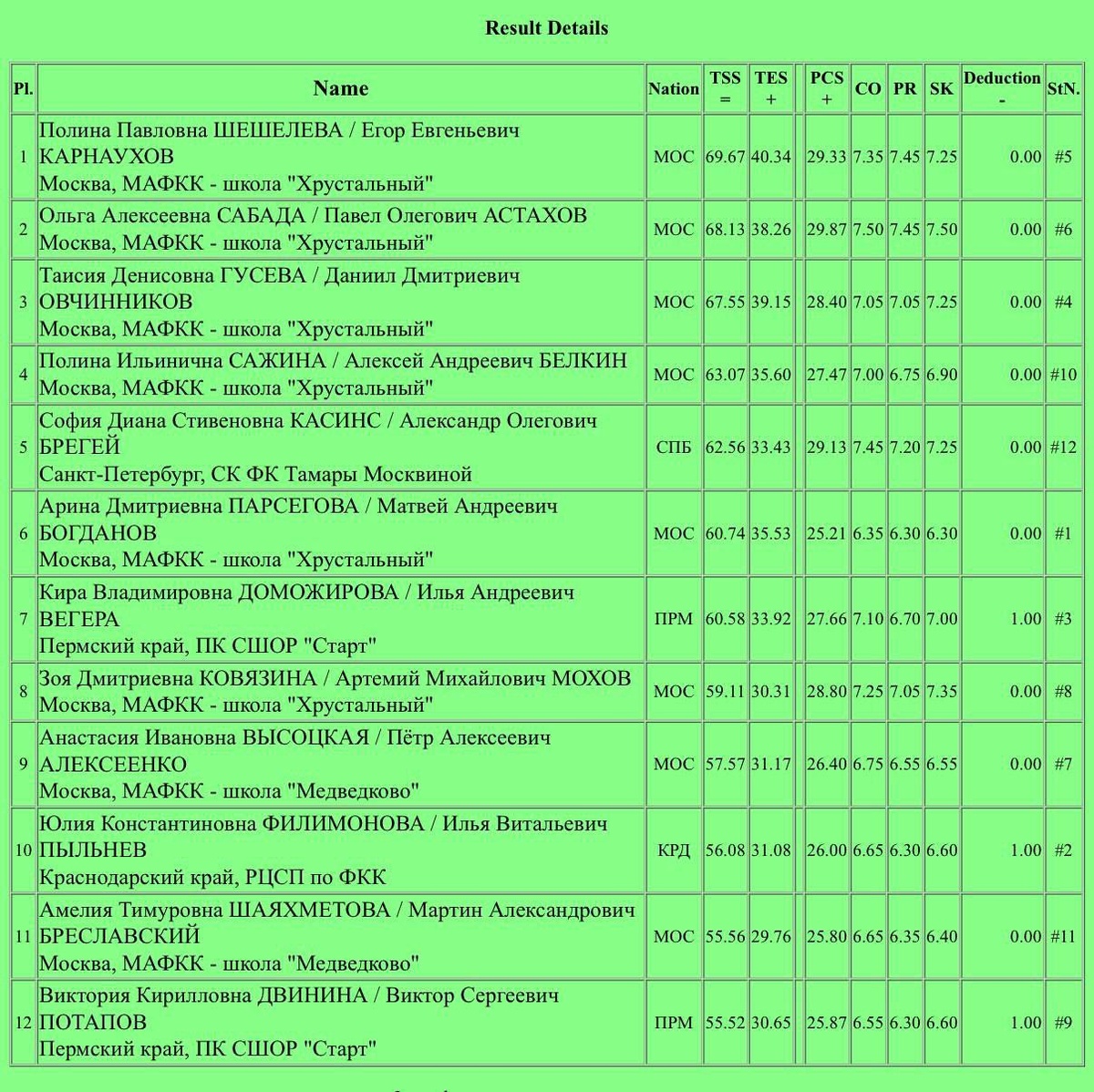 Result Details

| Pl. | Name | Nation | TSS = | TES + | | PCS + | CO | PR | SK | Deduction - | StN. |
|---|---|---|---|---|---|---|---|---|---|---|---|
| 1 | Полина Павловна ШЕШЕЛЕВА / Егор Евгеньевич КАРНАУХОВ Москва, МАФКК - школа "Хрустальный" | МОС | 69.67 | 40.34 | | 29.33 | 7.35 | 7.45 | 7.25 | 0.00 | #5 |
| 2 | Ольга Алексеевна САБАДА / Павел Олегович АСТАХОВ Москва, МАФКК - школа "Хрустальный" | МОС | 68.13 | 38.26 | | 29.87 | 7.50 | 7.45 | 7.50 | 0.00 | #6 |
| 3 | Таисия Денисовна ГУСЕВА / Даниил Дмитриевич ОВЧИННИКОВ Москва, МАФКК - школа "Хрустальный" | МОС | 67.55 | 39.15 | | 28.40 | 7.05 | 7.05 | 7.25 | 0.00 | #4 |
| 4 | Полина Ильинична САЖИНА / Алексей Андреевич БЕЛКИН Москва, МАФКК - школа "Хрустальный" | МОС | 63.07 | 35.60 | | 27.47 | 7.00 | 6.75 | 6.90 | 0.00 | #10 |
| 5 | София Диана Стивеновна КАСИНС / Александр Олегович БРЕГЕЙ Санкт-Петербург, СК ФК Тамары Москвиной | СПБ | 62.56 | 33.43 | | 29.13 | 7.45 | 7.20 | 7.25 | 0.00 | #12 |
| 6 | Арина Дмитриевна ПАРСЕГОВА / Матвей Андреевич БОГДАНОВ Москва, МАФКК - школа "Хрустальный" | МОС | 60.74 | 35.53 | | 25.21 | 6.35 | 6.30 | 6.30 | 0.00 | #1 |
| 7 | Кира Владимировна ДОМОЖИРОВА / Илья Андреевич ВЕГЕРА Пермский край, ПК СШОР "Старт" | ПРМ | 60.58 | 33.92 | | 27.66 | 7.10 | 6.70 | 7.00 | 1.00 | #3 |
| 8 | Зоя Дмитриевна КОВЯЗИНА / Артемий Михайлович МОХОВ Москва, МАФКК - школа "Хрустальный" | МОС | 59.11 | 30.31 | | 28.80 | 7.25 | 7.05 | 7.35 | 0.00 | #8 |
| 9 | Анастасия Ивановна ВЫСОЦКАЯ / Пётр Алексеевич АЛЕКСЕЕНКО Москва, МАФКК - школа "Медведково" | МОС | 57.57 | 31.17 | | 26.40 | 6.75 | 6.55 | 6.55 | 0.00 | #7 |
| 10 | Юлия Константиновна ФИЛИМОНОВА / Илья Витальевич ПЫЛЬНЕВ Краснодарский край, РЦСП по ФКК | КРД | 56.08 | 31.08 | | 26.00 | 6.65 | 6.30 | 6.60 | 1.00 | #2 |
| 11 | Амелия Тимуровна ШАЯХМЕТОВА / Мартин Александрович БРЕСЛАВСКИЙ Москва, МАФКК - школа "Медведково" | МОС | 55.56 | 29.76 | | 25.80 | 6.65 | 6.35 | 6.40 | 0.00 | #11 |
| 12 | Виктория Кирилловна ДВИНИНА / Виктор Сергеевич ПОТАПОВ Пермский край, ПК СШОР "Старт" | ПРМ | 55.52 | 30.65 | | 25.87 | 6.55 | 6.30 | 6.60 | 1.00 | #9 |